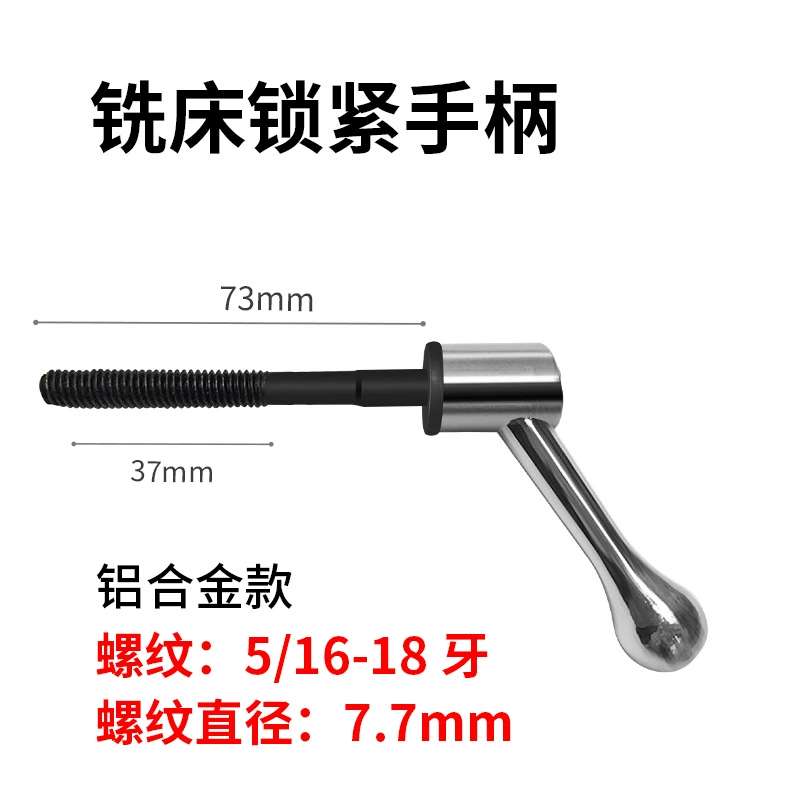 铣床锁紧手柄

73mm

37mm

铝合金款

螺纹：5/16-18 牙

螺纹直径：7.7mm